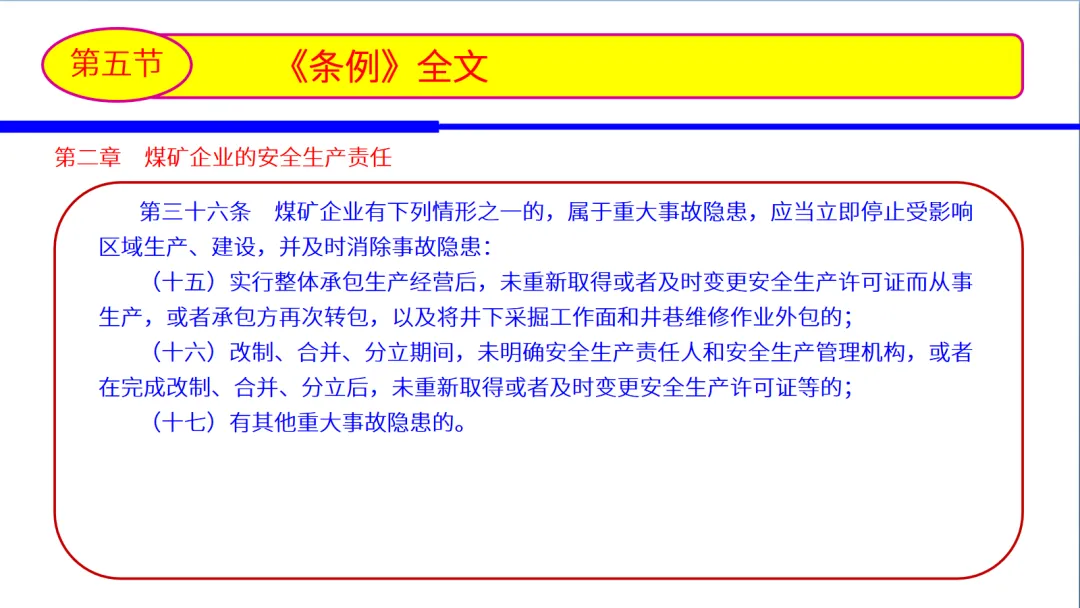 第五节

《条例》全文

第二章　煤矿企业的安全生产责任

第三十六条　煤矿企业有下列情形之一的，属于重大事故隐患，应当立即停止受影响区域生产、建设，并及时消除事故隐患：

（十五）实行整体承包生产经营后，未重新取得或者及时变更安全生产许可证而从事生产，或者承包方再次转包，以及将井下采掘工作面和井巷维修作业外包的；

（十六）改制、合并、分立期间，未明确安全生产责任人和安全生产管理机构，或者在完成改制、合并、分立后，未重新取得或者及时变更安全生产许可证等的；

（十七）有其他重大事故隐患的。